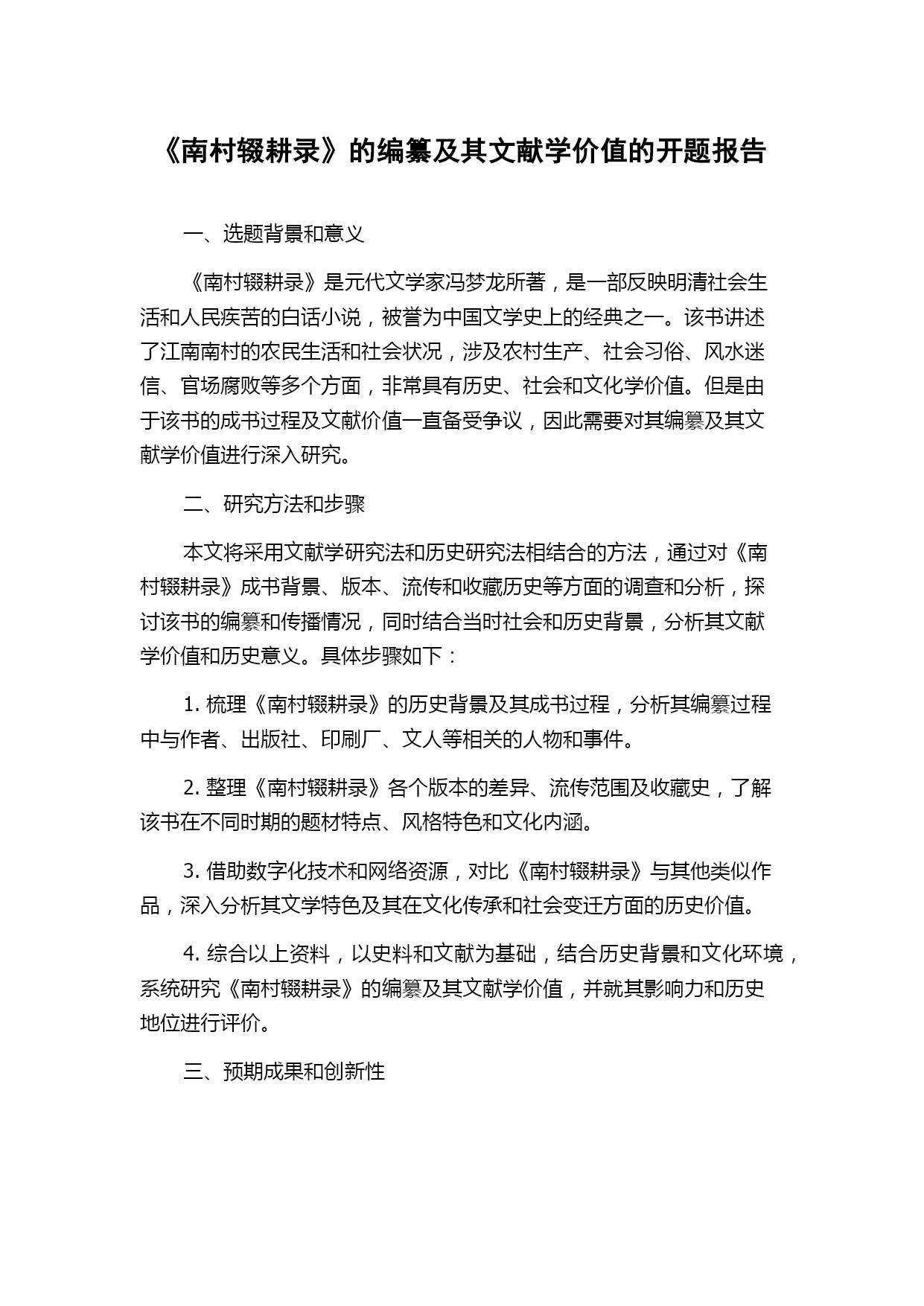 《南村辍耕录》的编纂及其文献学价值的开题报告

一、选题背景和意义

《南村辍耕录》是元代文学家冯梦龙所著，是一部反映明清社会生活和人民疾苦的白话小说，被誉为中国文学史上的经典之一。该书讲述了江南南村的农民生活和社会状况，涉及农村生产、社会习俗、风水迷信、官场腐败等多个方面，非常具有历史、社会和文化学价值。但是由于该书的成书过程及文献价值一直备受争议，因此需要对其编纂及其文献学价值进行深入研究。

二、研究方法和步骤

本文将采用文献学研究法和历史研究法相结合的方法，通过对《南村辍耕录》成书背景、版本、流传和收藏历史等方面的调查和分析，探讨该书的编纂和传播情况，同时结合当时社会和历史背景，分析其文献学价值和历史意义。具体步骤如下：

1. 梳理《南村辍耕录》的历史背景及其成书过程，分析其编纂过程中与作者、出版社、印刷厂、文人等相关的人物和事件。

2. 整理《南村辍耕录》各个版本的差异、流传范围及收藏史，了解该书在不同时期的题材特点、风格特色和文化内涵。

3. 借助数字化技术和网络资源，对比《南村辍耕录》与其他类似作品，深入分析其文学特色及其在文化传承和社会变迁方面的历史价值。

4. 综合以上资料，以史料和文献为基础，结合历史背景和文化环境，系统研究《南村辍耕录》的编纂及其文献学价值，并就其影响力和历史地位进行评价。

三、预期成果和创新性